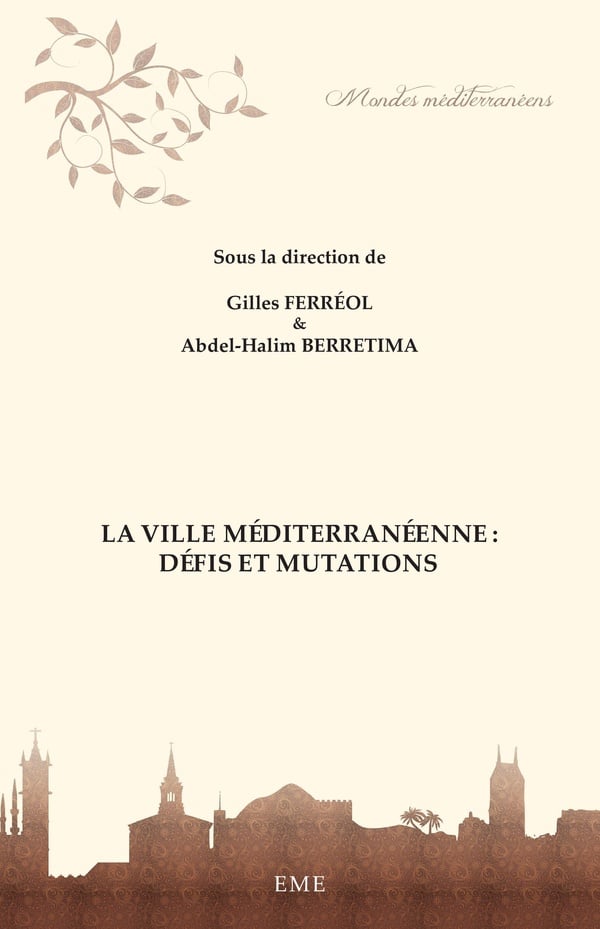 Mondes méditerranéens

Sous la direction de

Gilles FERRÉOL
&
Abdel-Halim BERRETIMA

LA VILLE MÉDITERRANÉENNE :
DÉFIS ET MUTATIONS

EME